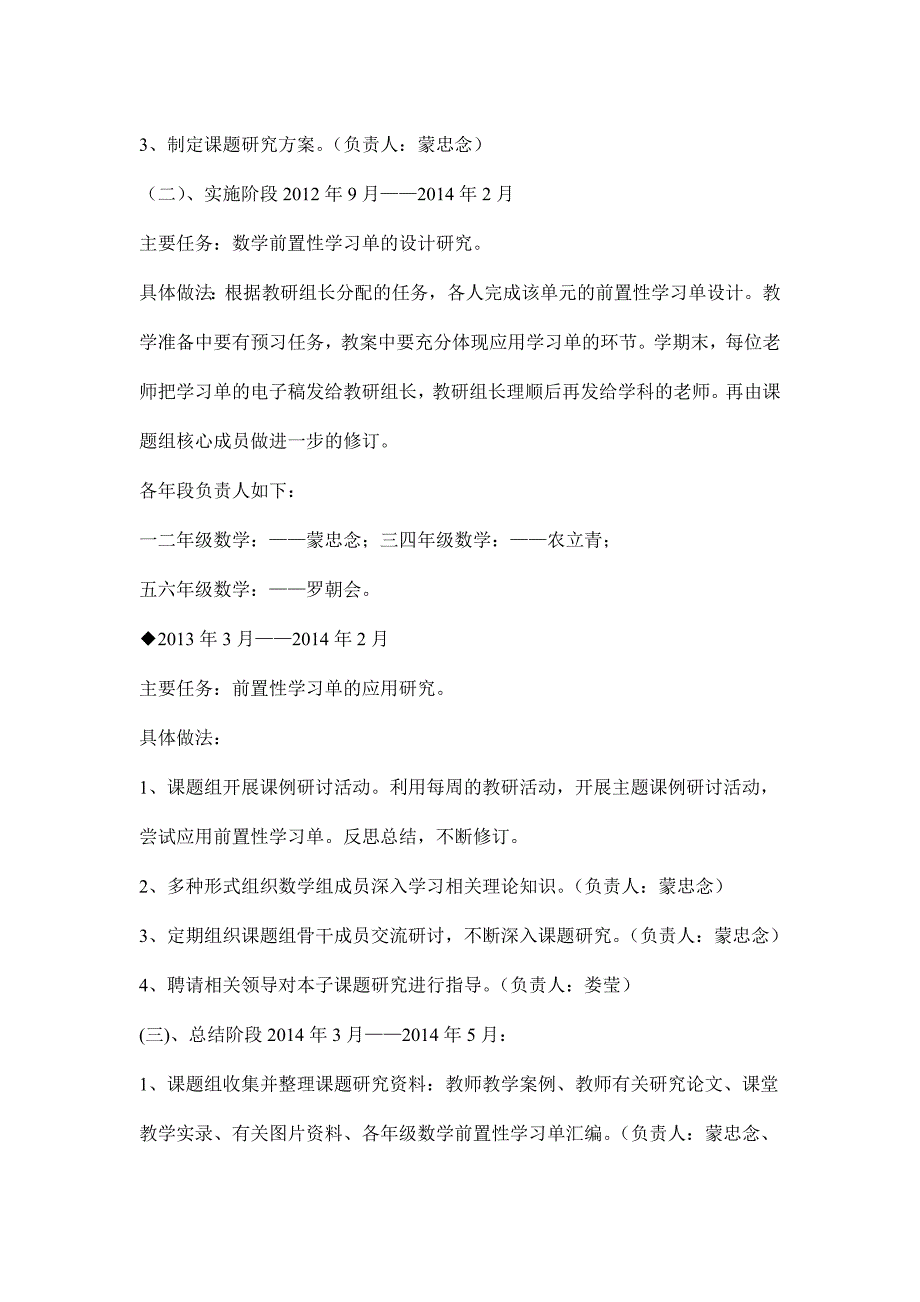 3、制定课题研究方案。（负责人：蒙忠念）

（二）、实施阶段 2012 年 9 月——2014 年 2 月

主要任务：数学前置性学习单的设计研究。

具体做法：根据教研组长分配的任务，各人完成该单元的前置性学习单设计。教学准备中要有预习任务，教案中要充分体现应用学习单的环节。学期末，每位老师把学习单的电子稿发给教研组长，教研组长理顺后再发给学科的老师。再由课题组核心成员做进一步的修订。

各年段负责人如下：

一二年级数学：——蒙忠念；三四年级数学：——农立青；

五六年级数学：——罗朝会。

◆2013 年 3 月——2014 年 2 月

主要任务：前置性学习单的应用研究。

具体做法：

1、课题组开展课例研讨活动。利用每周的教研活动，开展主题课例研讨活动，尝试应用前置性学习单。反思总结，不断修订。

2、多种形式组织数学组成员深入学习相关理论知识。（负责人：蒙忠念）

3、定期组织课题组骨干成员交流研讨，不断深入课题研究。（负责人：蒙忠念）

4、聘请相关领导对本子课题研究进行指导。（负责人：娄莹）

(三)、总结阶段 2014 年 3 月——2014 年 5 月：

1、课题组收集并整理课题研究资料：教师教学案例、教师有关研究论文、课堂教学实录、有关图片资料、各年级数学前置性学习单汇编。（负责人：蒙忠念、